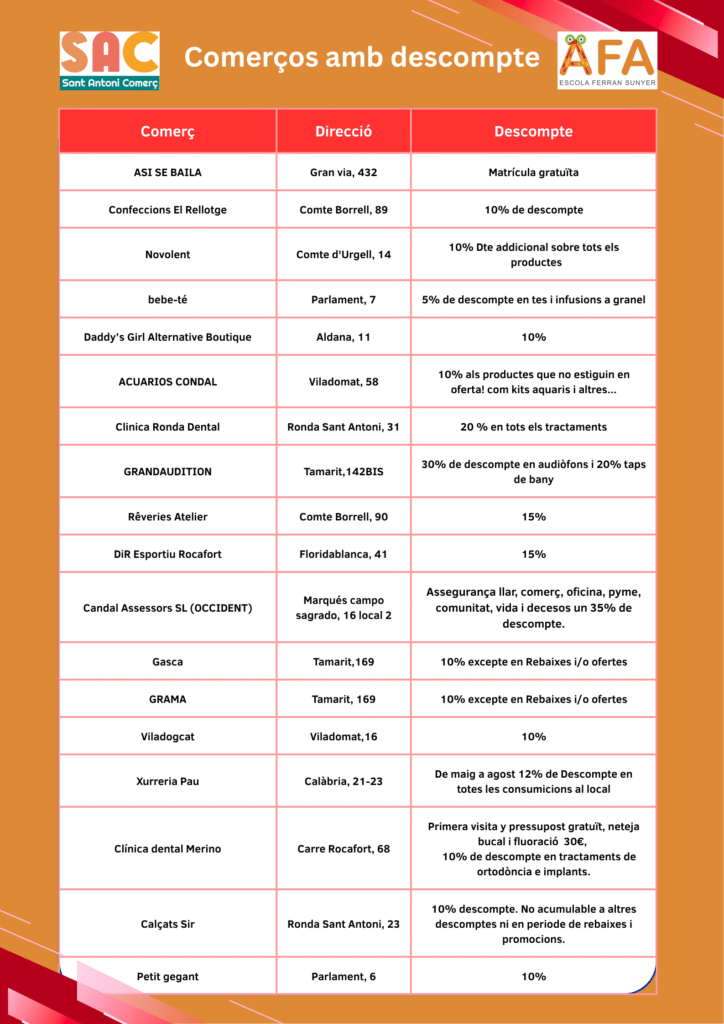 SAC
Sant Antoni Comerç

Comerços amb descompte

AFA
ESCOLA FERRAN SUNYER

| Comerç | Direcció | Descompte |
|---|---|---|
| ASI SE BAILA | Gran via, 432 | Matrícula gratuïta |
| Confeccions El Rellotge | Comte Borrell, 89 | 10% de descompte |
| Novolent | Comte d'Urgell, 14 | 10% Dte addicional sobre tots els productes |
| bebe-té | Parlament, 7 | 5% de descompte en tes i infusions a granel |
| Daddy's Girl Alternative Boutique | Aldana, 11 | 10% |
| ACUARIOS CONDAL | Viladomat, 58 | 10% als productes que no estiguin en oferta! com kits aquaris i altres... |
| Clinica Ronda Dental | Ronda Sant Antoni, 31 | 20 % en tots els tractaments |
| GRANDAUDITION | Tamarit,142BIS | 30% de descompte en audiòfons i 20% taps de bany |
| Rêveries Atelier | Comte Borrell, 90 | 15% |
| DiR Esportiu Rocafort | Floridablanca, 41 | 15% |
| Candal Assessors SL (OCCIDENT) | Marqués campo sagrado, 16 local 2 | Assegurança llar, comerç, oficina, pyme, comunitat, vida i decesos un 35% de descompte. |
| Gasca | Tamarit,169 | 10% excepte en Rebaixes i/o ofertes |
| GRAMA | Tamarit, 169 | 10% excepte en Rebaixes i/o ofertes |
| Viladogcat | Viladomat,16 | 10% |
| Xurreria Pau | Calàbria, 21-23 | De maig a agost 12% de Descompte en totes les consumicions al local |
| Clínica dental Merino | Carre Rocafort, 68 | Primera visita y pressupost gratuït, neteja bucal i fluoració 30€, 10% de descompte en tractaments de ortodòncia e implants. |
| Calçats Sir | Ronda Sant Antoni, 23 | 10% descompte. No acumulable a altres descomptes ni en periode de rebaixes i promocions. |
| Petit gegant | Parlament, 6 | 10% |